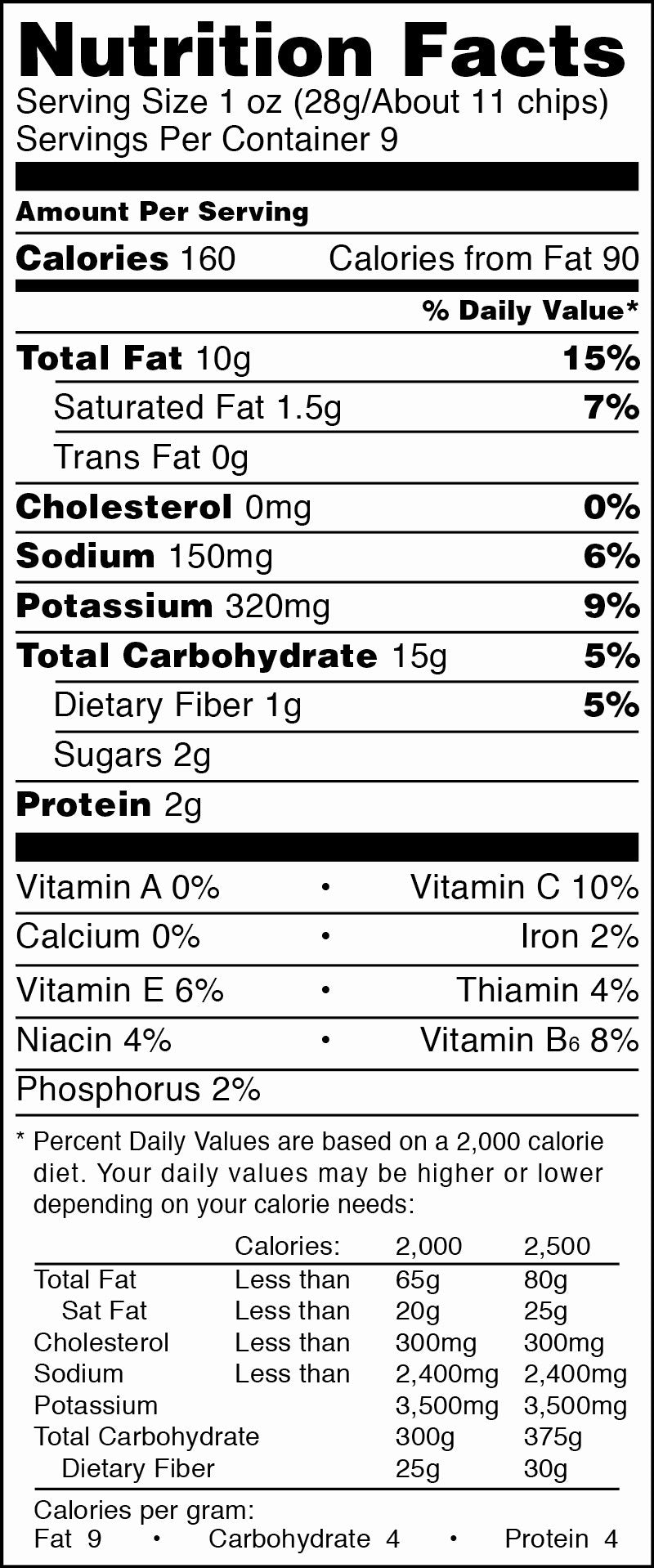 Nutrition Facts
Serving Size 1 oz (28g/About 11 chips)
Servings Per Container 9

Amount Per Serving

Calories 160 Calories from Fat 90

% Daily Value*

Total Fat 10g 15%

Saturated Fat 1.5g 7%

Trans Fat 0g

Cholesterol 0mg 0%

Sodium 150mg 6%

Potassium 320mg 9%

Total Carbohydrate 15g 5%

Dietary Fiber 1g 5%

Sugars 2g

Protein 2g

Vitamin A 0% • Vitamin C 10%

Calcium 0% • Iron 2%

Vitamin E 6% • Thiamin 4%

Niacin 4% • Vitamin $B_6$ 8%

Phosphorus 2%

* Percent Daily Values are based on a 2,000 calorie diet. Your daily values may be higher or lower depending on your calorie needs:

| | Calories: | 2,000 | 2,500 |
|---|---|---|---|
| Total Fat | Less than | 65g | 80g |
| Sat Fat | Less than | 20g | 25g |
| Cholesterol | Less than | 300mg | 300mg |
| Sodium | Less than | 2,400mg | 2,400mg |
| Potassium | | 3,500mg | 3,500mg |
| Total Carbohydrate | | 300g | 375g |
| Dietary Fiber | | 25g | 30g |

Calories per gram:
Fat 9 • Carbohydrate 4 • Protein 4